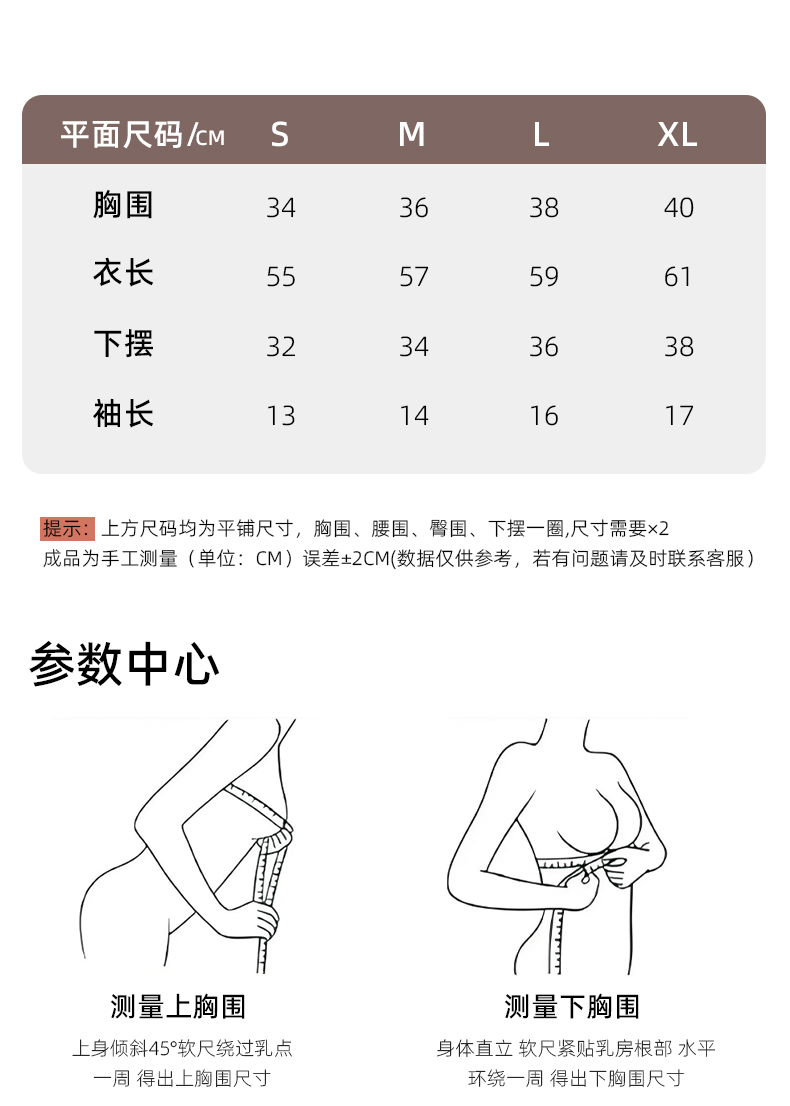 | 平面尺码/CM | S | M | L | XL |
|---|---|---|---|---|
| 胸围 | 34 | 36 | 38 | 40 |
| 衣长 | 55 | 57 | 59 | 61 |
| 下摆 | 32 | 34 | 36 | 38 |
| 袖长 | 13 | 14 | 16 | 17 |

提示：上方尺码均为平铺尺寸，胸围、腰围、臀围、下摆一圈,尺寸需要×2
成品为手工测量（单位：CM）误差±2CM(数据仅供参考，若有问题请及时联系客服）

参数中心

测量上胸围

上身倾斜45°软尺绕过乳点
一周 得出上胸围尺寸

测量下胸围

身体直立 软尺紧贴乳房根部 水平
环绕一周 得出下胸围尺寸